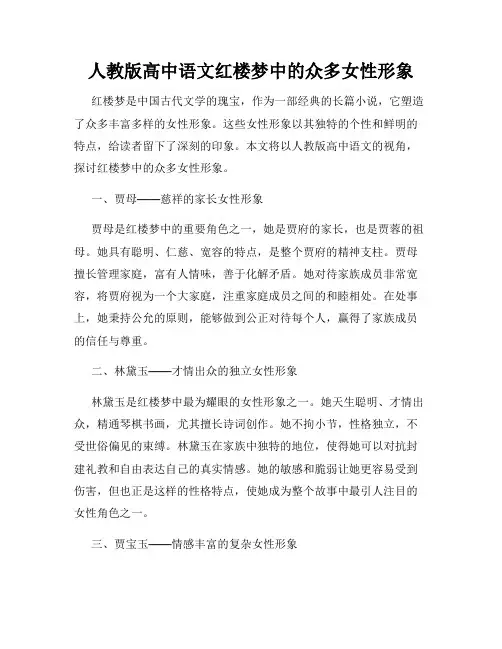 人教版高中语文红楼梦中的众多女性形象

红楼梦是中国古代文学的瑰宝，作为一部经典的长篇小说，它塑造了众多丰富多样的女性形象。这些女性形象以其独特的个性和鲜明的特点，给读者留下了深刻的印象。本文将以人教版高中语文的视角，探讨红楼梦中的众多女性形象。

一、贾母——慈祥的家长女性形象

贾母是红楼梦中的重要角色之一，她是贾府的家长，也是贾蓉的祖母。她具有聪明、仁慈、宽容的特点，是整个贾府的精神支柱。贾母擅长管理家庭，富有人情味，善于化解矛盾。她对待家族成员非常宽容，将贾府视为一个大家庭，注重家庭成员之间的和睦相处。在处事上，她秉持公允的原则，能够做到公正对待每个人，赢得了家族成员的信任与尊重。

二、林黛玉——才情出众的独立女性形象

林黛玉是红楼梦中最为耀眼的女性形象之一。她天生聪明、才情出众，精通琴棋书画，尤其擅长诗词创作。她不拘小节，性格独立，不受世俗偏见的束缚。林黛玉在家族中独特的地位，使得她可以对抗封建礼教和自由表达自己的真实情感。她的敏感和脆弱让她更容易受到伤害，但也正是这样的性格特点，使她成为整个故事中最引人注目的女性角色之一。

三、贾宝玉——情感丰富的复杂女性形象